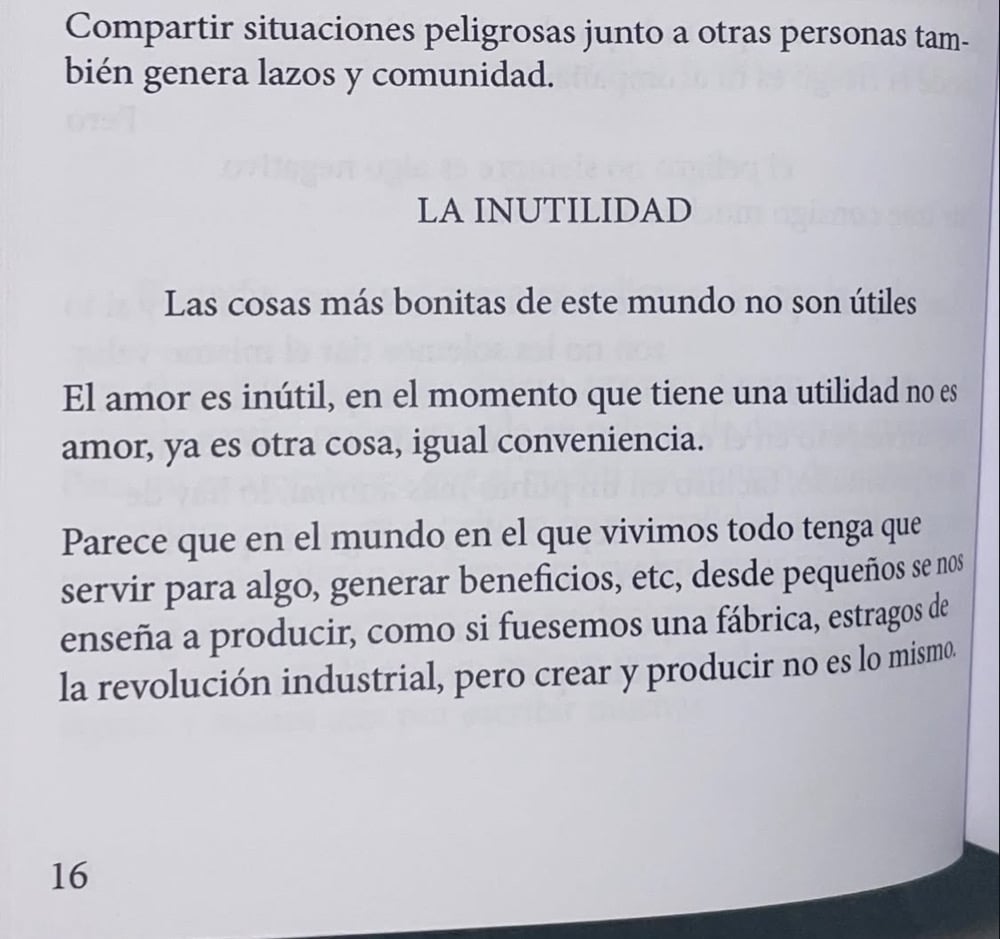 Compartir situaciones peligrosas junto a otras personas también genera lazos y comunidad.

LA INUTILIDAD

Las cosas más bonitas de este mundo no son útiles

El amor es inútil, en el momento que tiene una utilidad no es amor, ya es otra cosa, igual conveniencia.

Parece que en el mundo en el que vivimos todo tenga que servir para algo, generar beneficios, etc, desde pequeños se nos enseña a producir, como si fuesemos una fábrica, estragos de la revolución industrial, pero crear y producir no es lo mismo.

16